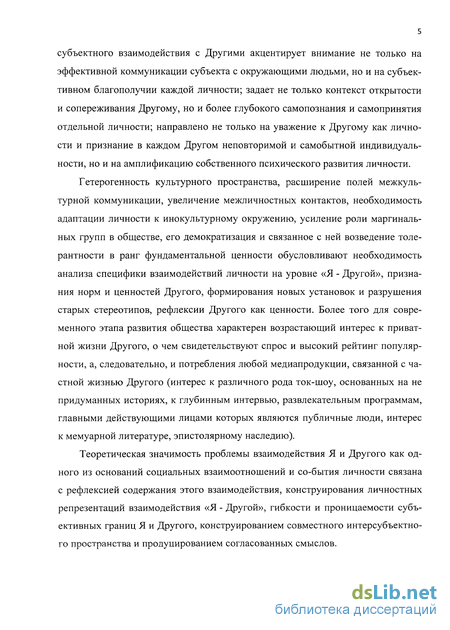 5

субъектного взаимодействия с Другими акцентирует внимание не только на эффективной коммуникации субъекта с окружающими людьми, но и на субъективном благополучии каждой личности; задает не только контекст открытости и сопереживания Другому, но и более глубокого самопознания и самопринятия отдельной личности; направлено не только на уважение к Другому как личности и признание в каждом Другом неповторимой и самобытной индивидуальности, но и на амплификацию собственного психического развития личности.

Гетерогенность культурного пространства, расширение полей межкультурной коммуникации, увеличение межличностных контактов, необходимость адаптации личности к инокультурному окружению, усиление роли маргинальных групп в обществе, его демократизация и связанное с ней возведение толерантности в ранг фундаментальной ценности обусловливают необходимость анализа специфики взаимодействий личности на уровне «Я - Другой», признания норм и ценностей Другого, формирования новых установок и разрушения старых стереотипов, рефлексии Другого как ценности. Более того для современного этапа развития общества характерен возрастающий интерес к приватной жизни Другого, о чем свидетельствуют спрос и высокий рейтинг популярности, а, следовательно, и потребления любой медиапродукции, связанной с частной жизнью Другого (интерес к различного рода ток-шоу, основанных на не придуманных историях, к глубинным интервью, развлекательным программам, главными действующими лицами которых являются публичные люди, интерес к мемуарной литературе, эпистолярному наследию).

Теоретическая значимость проблемы взаимодействия Я и Другого как одного из оснований социальных взаимоотношений и со-бытия личности связана с рефлексией содержания этого взаимодействия, конструирования личностных репрезентаций взаимодействия «Я - Другой», гибкости и проницаемости субъективных границ Я и Другого, конструированием совместного интерсубъектного пространства и продуцированием согласованных смыслов.

dsLib.net
библиотека диссертаций